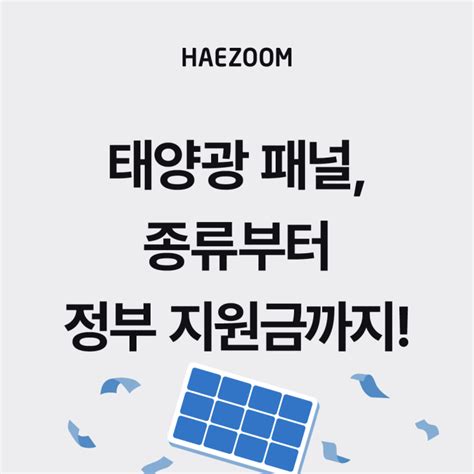 HAEZOOM

태양광 패널,
종류부터
정부 지원금까지!